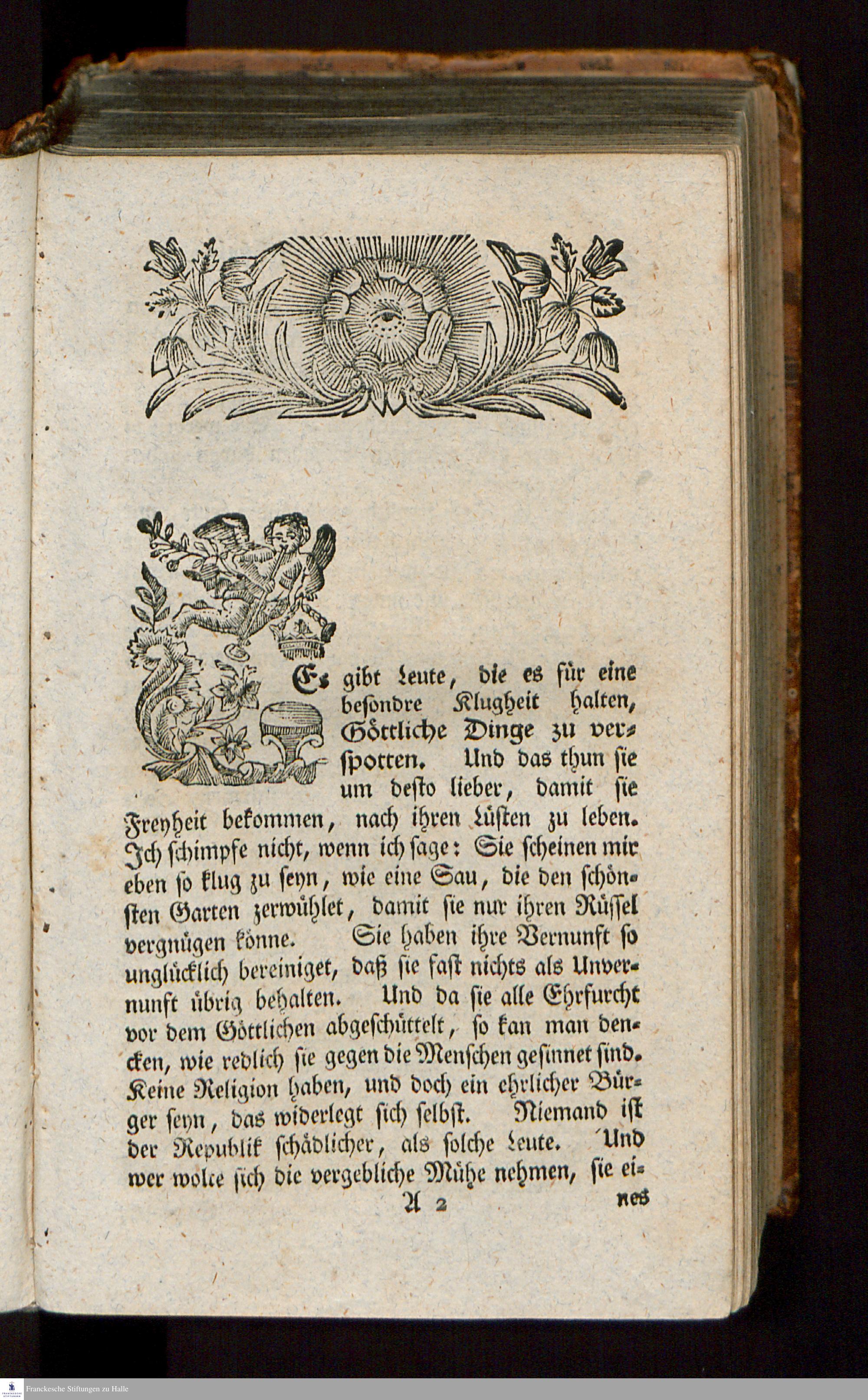 Es gibt Leute, die es für eine besondre Klugheit halten, Göttliche Dinge zu verspotten. Und das thun sie um desto lieber, damit sie Freyheit bekommen, nach ihren Lüsten zu leben. Ich schimpfe nicht, wenn ich sage: Sie scheinen mir eben so klug zu seyn, wie eine Sau, die den schönsten Garten zerwühlet, damit sie nur ihren Rüssel vergnügen könne. Sie haben ihre Vernunft so unglücklich bereiniget, daß sie fast nichts als Unvernunft übrig behalten. Und da sie alle Ehrfurcht vor dem Göttlichen abgeschüttelt, so kan man dencken, wie redlich sie gegen die Menschen gesinnet sind. Keine Religion haben, und doch ein ehrlicher Bürger seyn, das widerlegt sich selbst. Niemand ist der Republik schädlicher, als solche Leute. Und wer wolte sich die vergebliche Mühe nehmen, sie ei-

A 2 nes

Franckesche Stiftungen zu Halle